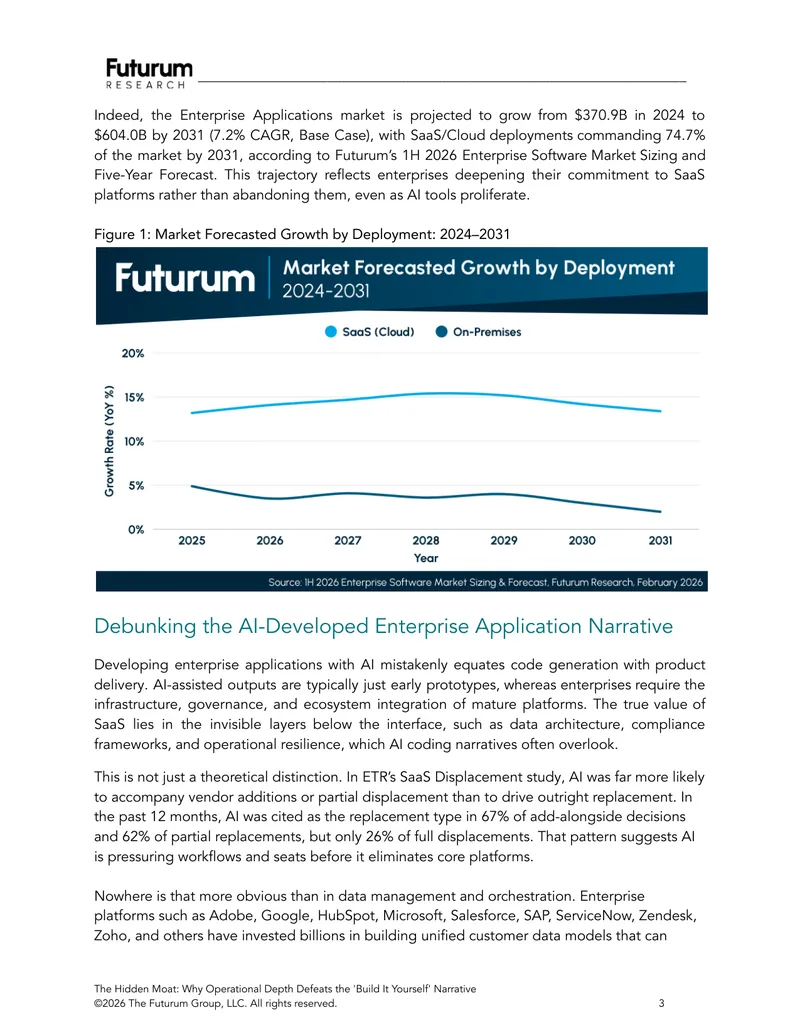 Futurum
RESEARCH

Indeed, the Enterprise Applications market is projected to grow from $370.9B in 2024 to $604.0B by 2031 (7.2% CAGR, Base Case), with SaaS/Cloud deployments commanding 74.7% of the market by 2031, according to Futurum's 1H 2026 Enterprise Software Market Sizing and Five-Year Forecast. This trajectory reflects enterprises deepening their commitment to SaaS platforms rather than abandoning them, even as AI tools proliferate.

Figure 1: Market Forecasted Growth by Deployment: 2024–2031

Futurum
Market Forecasted Growth by Deployment
2024-2031

SaaS (Cloud)
On-Premises

Growth Rate (YoY %)
20%
15%
10%
5%
0%
2025
2026
2027
2028
2029
2030
2031
Year

Source: 1H 2026 Enterprise Software Market Sizing & Forecast, Futurum Research, February 2026

Debunking the AI-Developed Enterprise Application Narrative

Developing enterprise applications with AI mistakenly equates code generation with product delivery. AI-assisted outputs are typically just early prototypes, whereas enterprises require the infrastructure, governance, and ecosystem integration of mature platforms. The true value of SaaS lies in the invisible layers below the interface, such as data architecture, compliance frameworks, and operational resilience, which AI coding narratives often overlook.

This is not just a theoretical distinction. In ETR's SaaS Displacement study, AI was far more likely to accompany vendor additions or partial displacement than to drive outright replacement. In the past 12 months, AI was cited as the replacement type in 67% of add-alongside decisions and 62% of partial replacements, but only 26% of full displacements. That pattern suggests AI is pressuring workflows and seats before it eliminates core platforms.

Nowhere is that more obvious than in data management and orchestration. Enterprise platforms such as Adobe, Google, HubSpot, Microsoft, Salesforce, SAP, ServiceNow, Zendesk, Zoho, and others have invested billions in building unified customer data models that can

The Hidden Moat: Why Operational Depth Defeats the 'Build It Yourself' Narrative
©2026 The Futurum Group, LLC. All rights reserved.
3